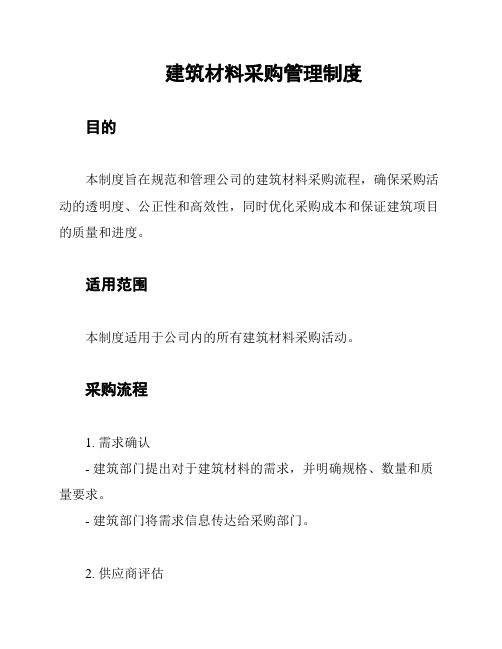 建筑材料采购管理制度

目的

本制度旨在规范和管理公司的建筑材料采购流程，确保采购活动的透明度、公正性和高效性，同时优化采购成本和保证建筑项目的质量和进度。

适用范围

本制度适用于公司内的所有建筑材料采购活动。

采购流程

1. 需求确认
- 建筑部门提出对于建筑材料的需求，并明确规格、数量和质量要求。
- 建筑部门将需求信息传达给采购部门。

2. 供应商评估